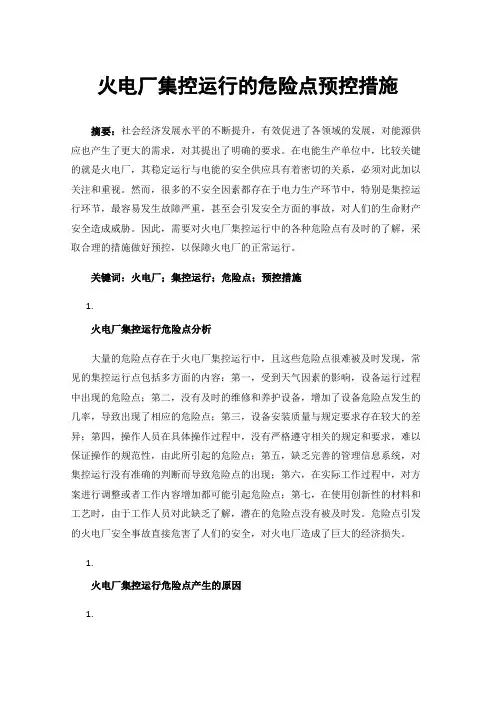 火电厂集控运行的危险点预控措施

摘要：社会经济发展水平的不断提升，有效促进了各领域的发展，对能源供应也产生了更大的需求，对其提出了明确的要求。在电能生产单位中，比较关键的就是火电厂，其稳定运行与电能的安全供应具有着密切的关系，必须对此加以关注和重视。然而，很多的不安全因素都存在于电力生产环节中，特别是集控运行环节，最容易发生故障严重，甚至会引发安全方面的事故，对人们的生命财产安全造成威胁。因此，需要对火电厂集控运行中的各种危险点有及时的了解，采取合理的措施做好预控，以保障火电厂的正常运行。

关键词：火电厂；集控运行；危险点；预控措施

1.

火电厂集控运行危险点分析

大量的危险点存在于火电厂集控运行中，且这些危险点很难被及时发现，常见的集控运行点包括多方面的内容：第一，受到天气因素的影响，设备运行过程中出现的危险点；第二，没有及时的维修和养护设备，增加了设备危险点发生的几率，导致出现了相应的危险点；第三，设备安装质量与规定要求存在较大的差异；第四，操作人员在具体操作过程中，没有严格遵守相关的规定和要求，难以保证操作的规范性，由此所引起的危险点；第五，缺乏完善的管理信息系统，对集控运行没有准确的判断而导致危险点的出现；第六，在实际工作过程中，对方案进行调整或者工作内容增加都可能引起危险点；第七，在使用创新性的材料和工艺时，由于工作人员对此缺乏了解，潜在的危险点没有被及时发。危险点引发的火电厂安全事故直接危害了人们的安全，对火电厂造成了巨大的经济损失。

1.

火电厂集控运行危险点产生的原因

1.